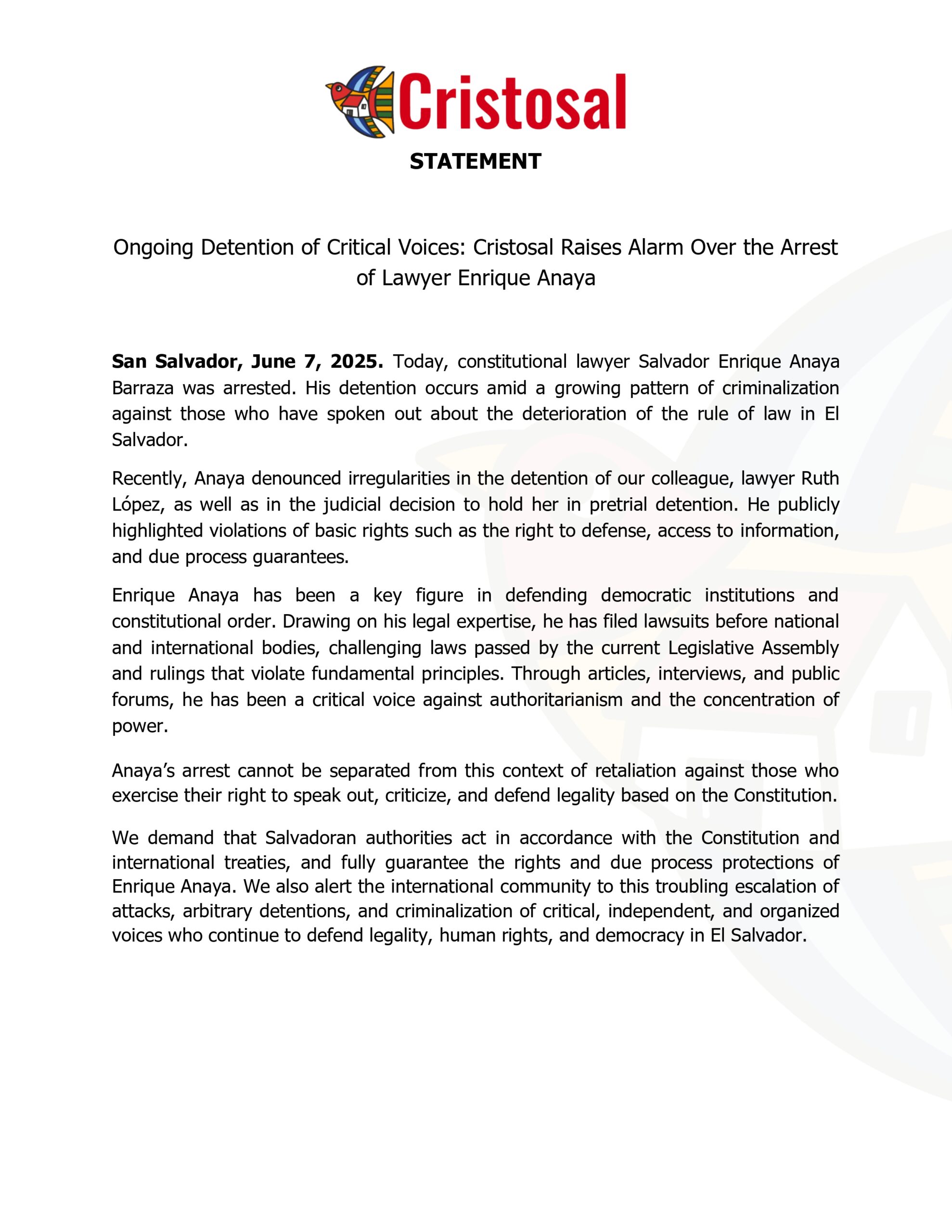 Cristosal

STATEMENT

Ongoing Detention of Critical Voices: Cristosal Raises Alarm Over the Arrest of Lawyer Enrique Anaya

San Salvador, June 7, 2025. Today, constitutional lawyer Salvador Enrique Anaya Barraza was arrested. His detention occurs amid a growing pattern of criminalization against those who have spoken out about the deterioration of the rule of law in El Salvador.

Recently, Anaya denounced irregularities in the detention of our colleague, lawyer Ruth López, as well as in the judicial decision to hold her in pretrial detention. He publicly highlighted violations of basic rights such as the right to defense, access to information, and due process guarantees.

Enrique Anaya has been a key figure in defending democratic institutions and constitutional order. Drawing on his legal expertise, he has filed lawsuits before national and international bodies, challenging laws passed by the current Legislative Assembly and rulings that violate fundamental principles. Through articles, interviews, and public forums, he has been a critical voice against authoritarianism and the concentration of power.

Anaya's arrest cannot be separated from this context of retaliation against those who exercise their right to speak out, criticize, and defend legality based on the Constitution.

We demand that Salvadoran authorities act in accordance with the Constitution and international treaties, and fully guarantee the rights and due process protections of Enrique Anaya. We also alert the international community to this troubling escalation of attacks, arbitrary detentions, and criminalization of critical, independent, and organized voices who continue to defend legality, human rights, and democracy in El Salvador.